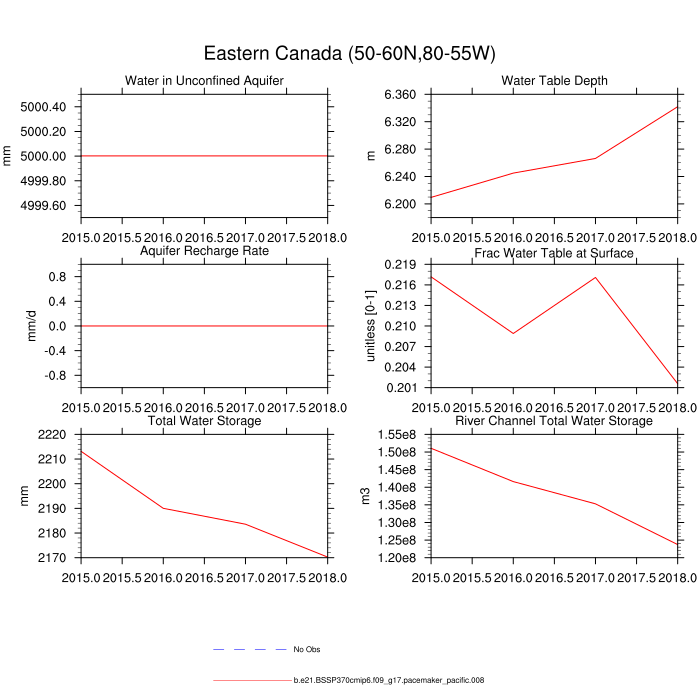 Eastern Canada (50-60N,80-55W)

Water in Unconfined Aquifer

mm

5000.40
5000.20
5000.00
4999.80
4999.60

2015.0 2015.5 2016.0 2016.5 2017.0 2017.5 2018.0

Water Table Depth

m

6.360
6.320
6.280
6.240
6.200

2015.0 2015.5 2016.0 2016.5 2017.0 2017.5 2018.0

Aquifer Recharge Rate

mm/d

0.8
0.4
0.0
-0.4
-0.8

2015.0 2015.5 2016.0 2016.5 2017.0 2017.5 2018.0

Frac Water Table at Surface

unitless [0-1]

0.219
0.216
0.213
0.210
0.207
0.204
0.201

2015.0 2015.5 2016.0 2016.5 2017.0 2017.5 2018.0

Total Water Storage

mm

2220
2210
2200
2190
2180
2170

2015.0 2015.5 2016.0 2016.5 2017.0 2017.5 2018.0

River Channel Total Water Storage

m3

1.55e8
1.50e8
1.45e8
1.40e8
1.35e8
1.30e8
1.25e8
1.20e8

2015.0 2015.5 2016.0 2016.5 2017.0 2017.5 2018.0

No Obs

b.e21.BSSP370cmip6.f09_g17.pacemaker_pacific.008